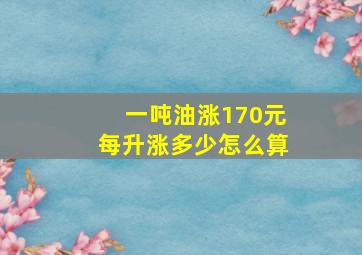 一吨油涨170元
每升涨多少怎么算